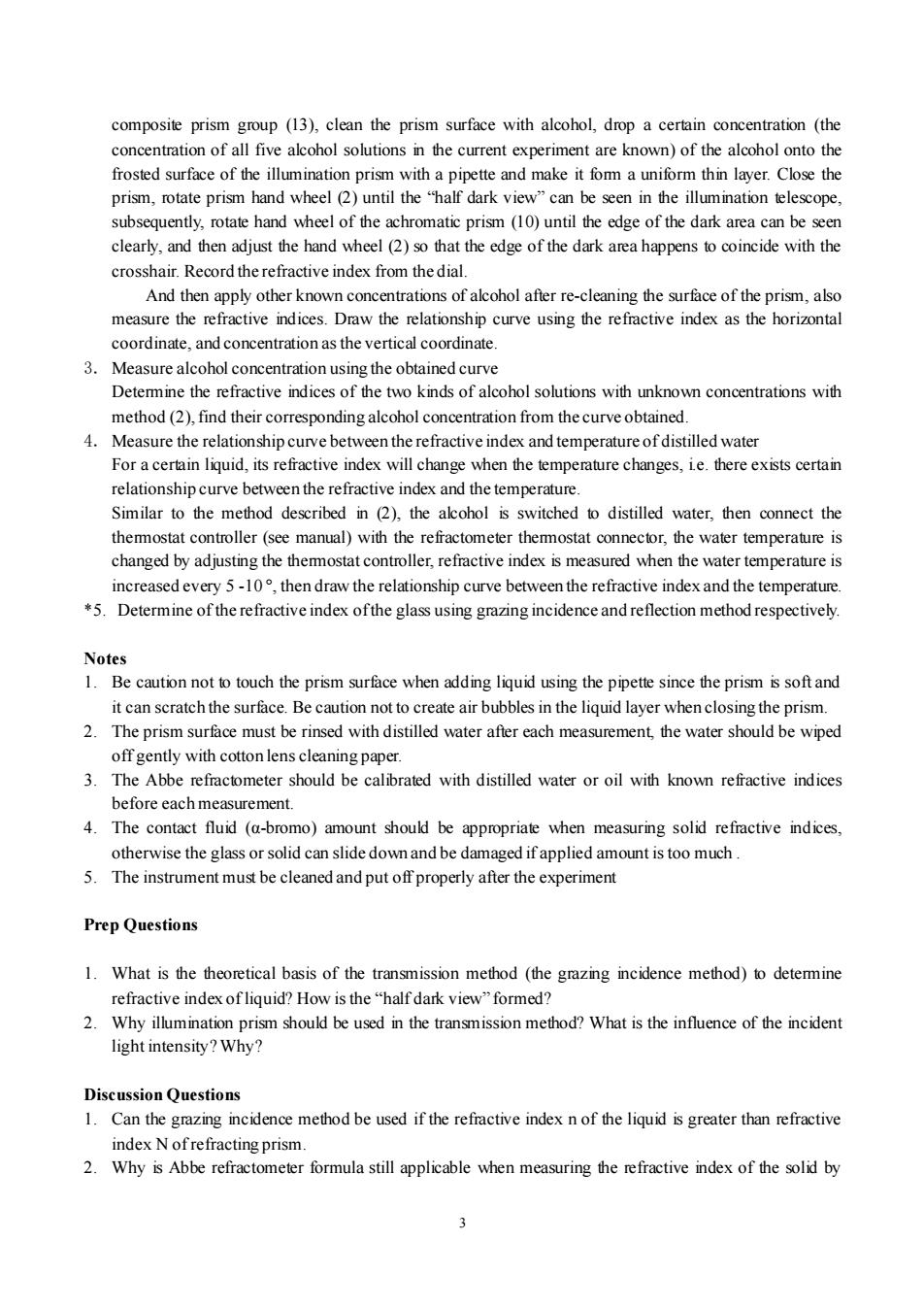 composite prism group (13), clean the prism surface with alcohol, drop a certain concentration (the concentration of all five alcohol solutions in the current experiment are known) of the alcohol onto the frosted surface of the illumination prism with a pipette and make it form a uniform thin layer. Close the prism, rotate prism hand wheel (2) until the "half dark view" can be seen in the illumination telescope, subsequently, rotate hand wheel of the achromatic prism (10) until the edge of the dark area can be seen clearly, and then adjust the hand wheel (2) so that the edge of the dark area happens to coincide with the crosshair. Record the refractive index from the dial.

And then apply other known concentrations of alcohol after re-cleaning the surface of the prism, also measure the refractive indices. Draw the relationship curve using the refractive index as the horizontal coordinate, and concentration as the vertical coordinate.

3. Measure alcohol concentration using the obtained curve
Determine the refractive indices of the two kinds of alcohol solutions with unknown concentrations with method (2), find their corresponding alcohol concentration from the curve obtained.

4. Measure the relationship curve between the refractive index and temperature of distilled water
For a certain liquid, its refractive index will change when the temperature changes, i.e. there exists certain relationship curve between the refractive index and the temperature.
Similar to the method described in (2), the alcohol is switched to distilled water, then connect the thermostat controller (see manual) with the refractometer thermostat connector, the water temperature is changed by adjusting the thermostat controller, refractive index is measured when the water temperature is increased every 5 -10 °, then draw the relationship curve between the refractive index and the temperature.

*5. Determine of the refractive index of the glass using grazing incidence and reflection method respectively.

Notes
1. Be caution not to touch the prism surface when adding liquid using the pipette since the prism is soft and it can scratch the surface. Be caution not to create air bubbles in the liquid layer when closing the prism.
2. The prism surface must be rinsed with distilled water after each measurement, the water should be wiped off gently with cotton lens cleaning paper.
3. The Abbe refractometer should be calibrated with distilled water or oil with known refractive indices before each measurement.
4. The contact fluid (α-bromo) amount should be appropriate when measuring solid refractive indices, otherwise the glass or solid can slide down and be damaged if applied amount is too much .
5. The instrument must be cleaned and put off properly after the experiment

Prep Questions

1. What is the theoretical basis of the transmission method (the grazing incidence method) to determine refractive index of liquid? How is the "half dark view" formed?
2. Why illumination prism should be used in the transmission method? What is the influence of the incident light intensity? Why?

Discussion Questions
1. Can the grazing incidence method be used if the refractive index n of the liquid is greater than refractive index N of refracting prism.
2. Why is Abbe refractometer formula still applicable when measuring the refractive index of the solid by

3